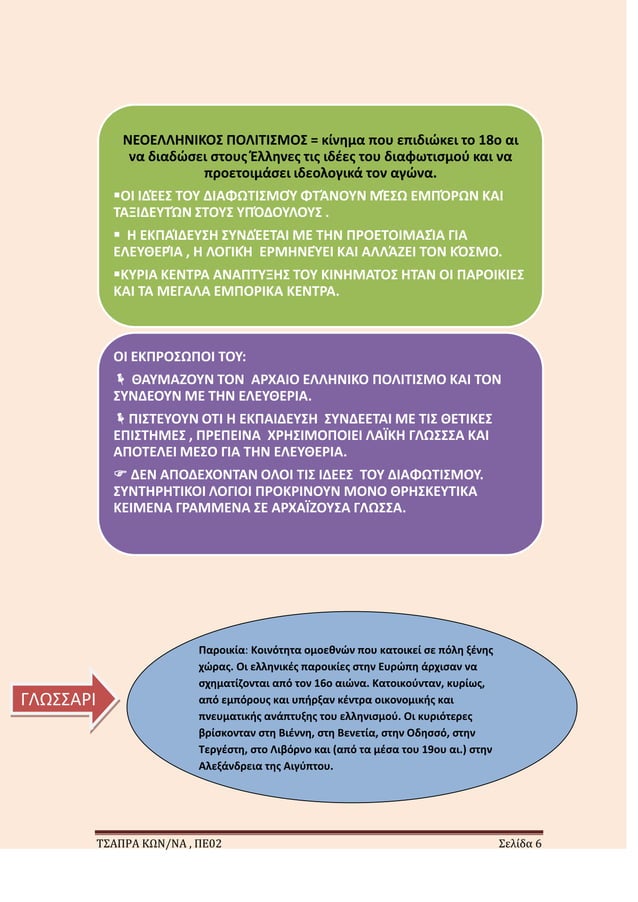 ΝΕΟΕΛΛΗΝΙΚΟΣ ΠΟΛΙΤΙΣΜΟΣ = κίνημα που επιδιώκει το 18ο αι να διαδώσει στους Έλληνες τις ιδέες του διαφωτισμού και να προετοιμάσει ιδεολογικά τον αγώνα.

▪ΟΙ ΙΔΈΕΣ ΤΟΥ ΔΙΑΦΩΤΙΣΜΟΎ ΦΤΆΝΟΥΝ ΜΈΣΩ ΕΜΠΌΡΩΝ ΚΑΙ ΤΑΞΙΔΕΥΤΏΝ ΣΤΟΥΣ ΥΠΌΔΟΥΛΟΥΣ .

▪ Η ΕΚΠΑΊΔΕΥΣΗ ΣΥΝΔΈΕΤΑΙ ΜΕ ΤΗΝ ΠΡΟΕΤΟΙΜΑΣΊΑ ΓΙΑ ΕΛΕΥΘΕΡΊΑ , Η ΛΟΓΙΚΉ ΕΡΜΗΝΕΎΕΙ ΚΑΙ ΑΛΛΆΖΕΙ ΤΟΝ ΚΌΣΜΟ.

▪ΚΥΡΙΑ ΚΕΝΤΡΑ ΑΝΑΠΤΥΞΗΣ ΤΟΥ ΚΙΝΗΜΑΤΟΣ ΗΤΑΝ ΟΙ ΠΑΡΟΙΚΙΕΣ ΚΑΙ ΤΑ ΜΕΓΑΛΑ ΕΜΠΟΡΙΚΑ ΚΕΝΤΡΑ.

ΟΙ ΕΚΠΡΟΣΩΠΟΙ ΤΟΥ:

ΘΑΥΜΑΖΟΥΝ ΤΟΝ ΑΡΧΑΙΟ ΕΛΛΗΝΙΚΟ ΠΟΛΙΤΙΣΜΟ ΚΑΙ ΤΟΝ ΣΥΝΔΕΟΥΝ ΜΕ ΤΗΝ ΕΛΕΥΘΕΡΙΑ.

ΠΙΣΤΕΥΟΥΝ ΟΤΙ Η ΕΚΠΑΙΔΕΥΣΗ ΣΥΝΔΕΕΤΑΙ ΜΕ ΤΙΣ ΘΕΤΙΚΕΣ ΕΠΙΣΤΗΜΕΣ , ΠΡΕΠΕΙΝΑ ΧΡΗΣΙΜΟΠΟΙΕΙ ΛΑΪΚΗ ΓΛΩΣΣΑ ΚΑΙ ΑΠΟΤΕΛΕΙ ΜΕΣΟ ΓΙΑ ΤΗΝ ΕΛΕΥΘΕΡΙΑ.

☞ ΔΕΝ ΑΠΟΔΕΧΟΝΤΑΝ ΟΛΟΙ ΤΙΣ ΙΔΕΕΣ ΤΟΥ ΔΙΑΦΩΤΙΣΜΟΥ. ΣΥΝΤΗΡΗΤΙΚΟΙ ΛΟΓΙΟΙ ΠΡΟΚΡΙΝΟΥΝ ΜΟΝΟ ΘΡΗΣΚΕΥΤΙΚΑ ΚΕΙΜΕΝΑ ΓΡΑΜΜΕΝΑ ΣΕ ΑΡΧΑΪΖΟΥΣΑ ΓΛΩΣΣΑ.

ΓΛΩΣΣΑΡΙ

Παροικία: Κοινότητα ομοεθνών που κατοικεί σε πόλη ξένης χώρας. Οι ελληνικές παροικίες στην Ευρώπη άρχισαν να σχηματίζονται από τον 16ο αιώνα. Κατοικούνταν, κυρίως, από εμπόρους και υπήρξαν κέντρα οικονομικής και πνευματικής ανάπτυξης του ελληνισμού. Οι κυριότερες βρίσκονταν στη Βιέννη, στη Βενετία, στην Οδησσό, στην Τεργέστη, στο Λιβόρνο και (από τα μέσα του 19ου αι.) στην Αλεξάνδρεια της Αιγύπτου.

ΤΣΑΠΡΑ ΚΩΝ/ΝΑ , ΠΕ02

Σελίδα 6